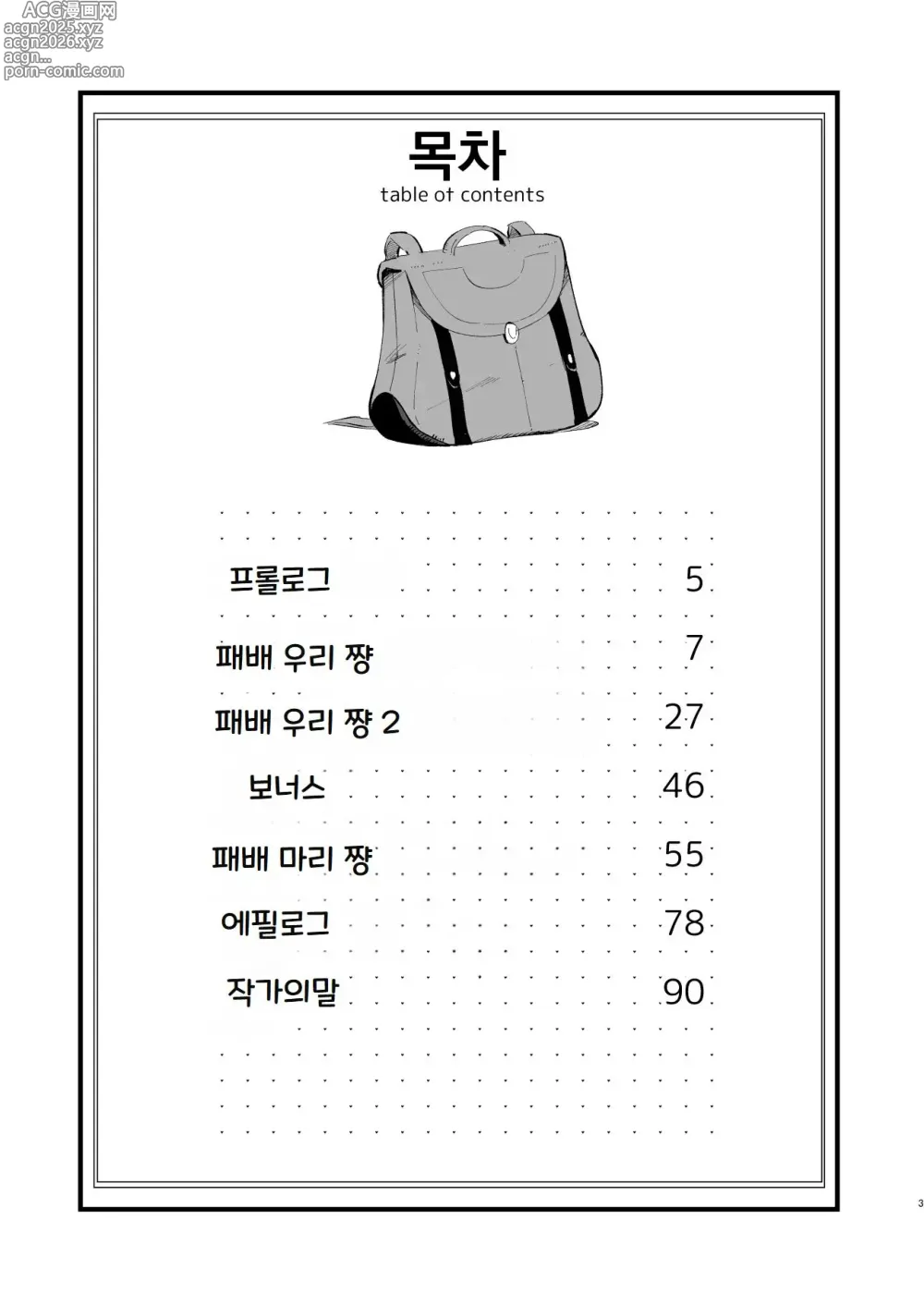 ACG漫画网
acgn2025.xyz
acgn2026.xyz
acgn...
porn-comic.com

목차
table of contents

프롤로그 5

패배 우리 쨩 7

패배 우리 쨩 2 27

보너스 46

패배 마리 쨩 55

에필로그 78

작가의말 90

3